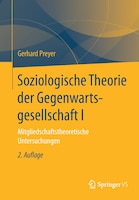 Gerhard Preyer

Soziologische Theorie der Gegenwartsgesellschaft I

Mitgliedschaftstheoretische Untersuchungen

2. Auflage

Springer VS